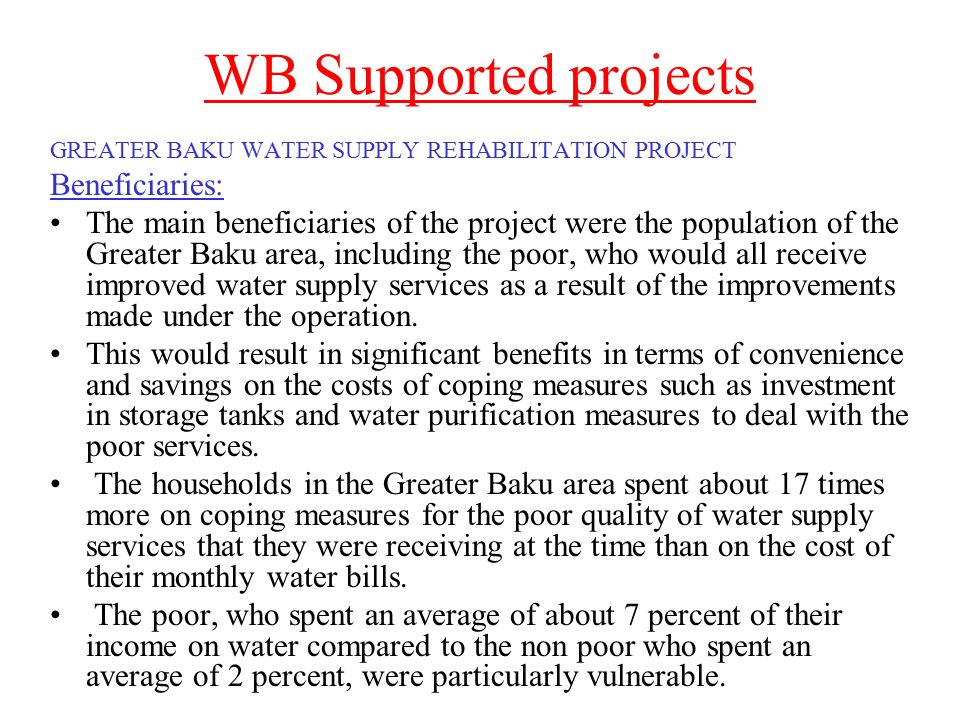 WB Supported projects

GREATER BAKU WATER SUPPLY REHABILITATION PROJECT

Beneficiaries:

• The main beneficiaries of the project were the population of the Greater Baku area, including the poor, who would all receive improved water supply services as a result of the improvements made under the operation.
• This would result in significant benefits in terms of convenience and savings on the costs of coping measures such as investment in storage tanks and water purification measures to deal with the poor services.
• The households in the Greater Baku area spent about 17 times more on coping measures for the poor quality of water supply services that they were receiving at the time than on the cost of their monthly water bills.
• The poor, who spent an average of about 7 percent of their income on water compared to the non poor who spent an average of 2 percent, were particularly vulnerable.